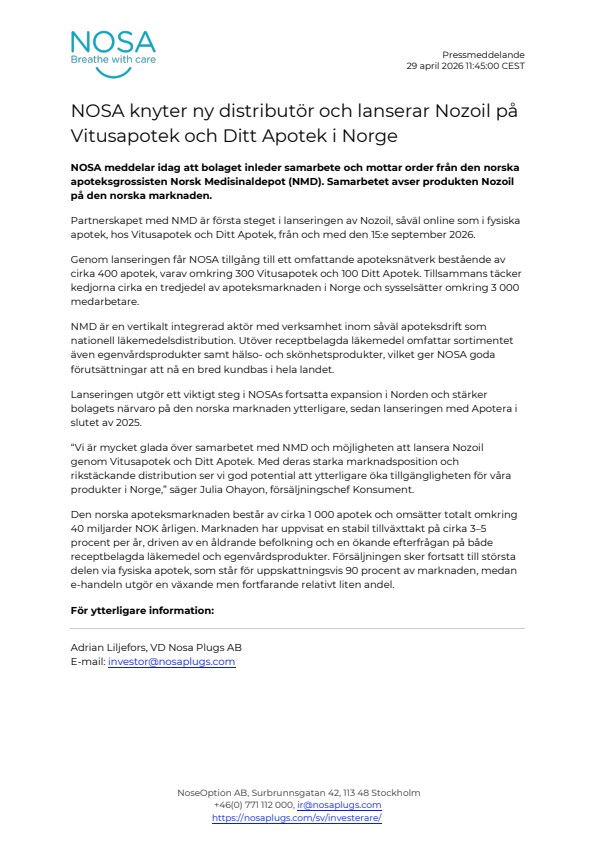 NOSA
Breathe with care

Pressmeddelande
29 april 2026 11:45:00 CEST

NOSA knyter ny distributör och lanserar Nozoil på Vitusapotek och Ditt Apotek i Norge

NOSA meddelar idag att bolaget inleder samarbete och mottar order från den norska apoteksgrossisten Norsk Medisinaldepot (NMD). Samarbetet avser produkten Nozoil på den norska marknaden.

Partnerskapet med NMD är första steget i lanseringen av Nozoil, såväl online som i fysiska apotek, hos Vitusapotek och Ditt Apotek, från och med den 15:e september 2026.

Genom lanseringen får NOSA tillgång till ett omfattande apoteksnätverk bestående av cirka 400 apotek, varav omkring 300 Vitusapotek och 100 Ditt Apotek. Tillsammans täcker kedjorna cirka en tredjedel av apoteksmarknaden i Norge och sysselsätter omkring 3 000 medarbetare.

NMD är en vertikalt integrerad aktör med verksamhet inom såväl apoteksdrift som nationell läkemedelsdistribution. Utöver receptbelagda läkemedel omfattar sortimentet även egenvårdsprodukter samt hälso- och skönhetsprodukter, vilket ger NOSA goda förutsättningar att nå en bred kundbas i hela landet.

Lanseringen utgör ett viktigt steg i NOSAs fortsatta expansion i Norden och stärker bolagets närvaro på den norska marknaden ytterligare, sedan lanseringen med Apotera i slutet av 2025.

"Vi är mycket glada över samarbetet med NMD och möjligheten att lansera Nozoil genom Vitusapotek och Ditt Apotek. Med deras starka marknadsposition och rikstäckande distribution ser vi god potential att ytterligare öka tillgängligheten för våra produkter i Norge," säger Julia Ohayon, försäljningschef Konsument.

Den norska apoteksmarknaden består av cirka 1 000 apotek och omsätter totalt omkring 40 miljarder NOK årligen. Marknaden har uppvisat en stabil tillväxttakt på cirka 3–5 procent per år, driven av en åldrande befolkning och en ökande efterfrågan på både receptbelagda läkemedel och egenvårdsprodukter. Försäljningen sker fortsatt till största delen via fysiska apotek, som står för uppskattningsvis 90 procent av marknaden, medan e-handeln utgör en växande men fortfarande relativt liten andel.

För ytterligare information:

Adrian Liljefors, VD Nosa Plugs AB
E-mail: investor@nosaplugs.com

NoseOption AB, Surbrunnsgatan 42, 113 48 Stockholm
+46(0) 771 112 000, ir@nosaplugs.com
https://nosaplugs.com/sv/investerare/